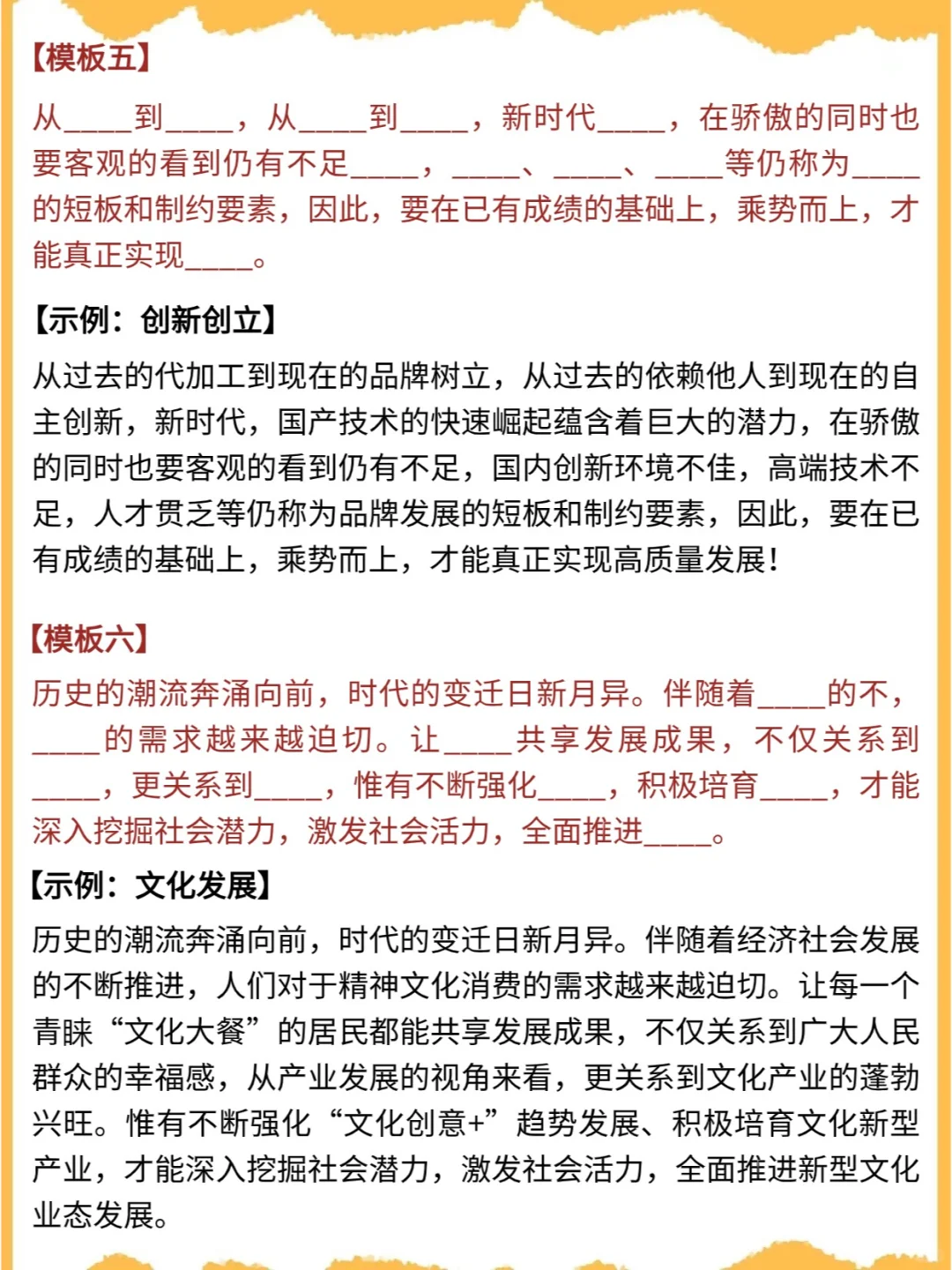 【模板五】

从____到____，从____到____，新时代____，在骄傲的同时也要客观的看到仍有不足____，____、____、____等仍称为____的短板和制约要素，因此，要在已有成绩的基础上，乘势而上，才能真正实现____。

【示例：创新创立】

从过去的代加工到现在的品牌树立，从过去的依赖他人到现在的自主创新，新时代，国产技术的快速崛起蕴含着巨大的潜力，在骄傲的同时也要客观的看到仍有不足，国内创新环境不佳，高端技术不足，人才贯乏等仍称为品牌发展的短板和制约要素，因此，要在已有成绩的基础上，乘势而上，才能真正实现高质量发展！

【模板六】

历史的潮流奔涌向前，时代的变迁日新月异。伴随着____的不，____的需求越来越迫切。让____共享发展成果，不仅关系到____，更关系到____，惟有不断强化____，积极培育____，才能深入挖掘社会潜力，激发社会活力，全面推进____。

【示例：文化发展】

历史的潮流奔涌向前，时代的变迁日新月异。伴随着经济社会发展的不断推进，人们对于精神文化消费的需求越来越迫切。让每一个青睐“文化大餐”的居民都能共享发展成果，不仅关系到广大人民群众的幸福感，从产业发展的视角来看，更关系到文化产业的蓬勃兴旺。惟有不断强化“文化创意+”趋势发展、积极培育文化新型产业，才能深入挖掘社会潜力，激发社会活力，全面推进新型文化业态发展。